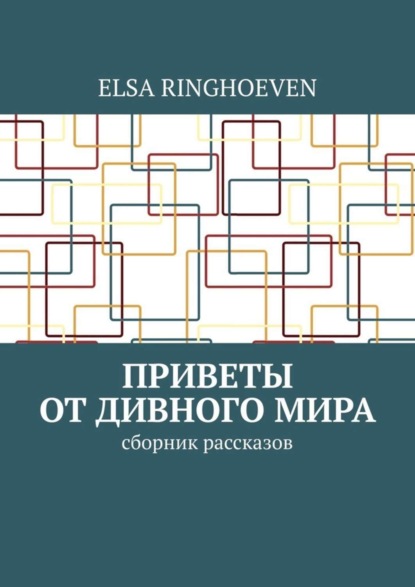 ELSA RINGHOEVEN

ПРИВЕТЫ
ОТ ДИВНОГО МИРА

сборник рассказов